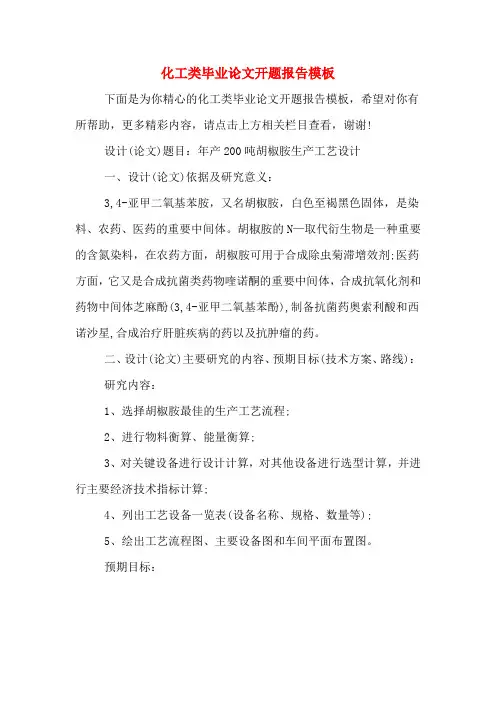 化工类毕业论文开题报告模板

下面是为你精心的化工类毕业论文开题报告模板，希望对你有所帮助，更多精彩内容，请点击上方相关栏目查看，谢谢!

设计(论文)题目：年产200吨胡椒胺生产工艺设计

一、设计(论文)依据及研究意义：

3,4-亚甲二氧基苯胺，又名胡椒胺，白色至褐黑色固体，是染料、农药、医药的重要中间体。胡椒胺的N—取代衍生物是一种重要的含氮染料，在农药方面，胡椒胺可用于合成除虫菊滞增效剂;医药方面，它又是合成抗菌类药物喹诺酮的重要中间体，合成抗氧化剂和药物中间体芝麻酚(3,4-亚甲二氧基苯酚)，制备抗菌药奥索利酸和西诺沙星，合成治疗肝脏疾病的药以及抗肿瘤的药。

二、设计(论文)主要研究的内容、预期目标(技术方案、路线)：

研究内容：

1、选择胡椒胺最佳的生产工艺流程;

2、进行物料衡算、能量衡算;

3、对关键设备进行设计计算，对其他设备进行选型计算，并进行主要经济技术指标计算;

4、列出工艺设备一览表(设备名称、规格、数量等);

5、绘出工艺流程图、主要设备图和车间平面布置图。

预期目标：